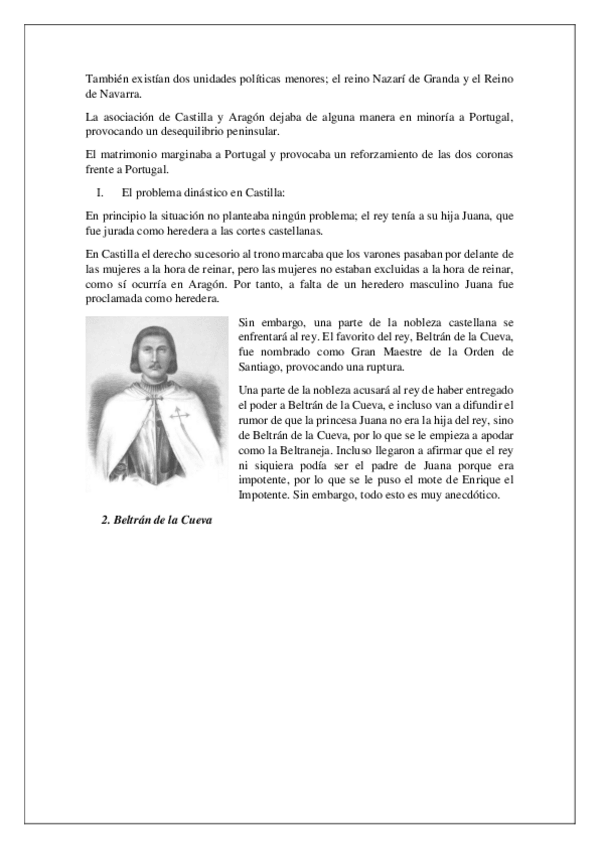 También existían dos unidades políticas menores; el reino Nazarí de Granda y el Reino de Navarra.

La asociación de Castilla y Aragón dejaba de alguna manera en minoría a Portugal, provocando un desequilibrio peninsular.

El matrimonio marginaba a Portugal y provocaba un reforzamiento de las dos coronas frente a Portugal.

I. El problema dinástico en Castilla:

En principio la situación no planteaba ningún problema; el rey tenía a su hija Juana, que fue jurada como heredera a las cortes castellanas.

En Castilla el derecho sucesorio al trono marcaba que los varones pasaban por delante de las mujeres a la hora de reinar, pero las mujeres no estaban excluidas a la hora de reinar, como sí ocurría en Aragón. Por tanto, a falta de un heredero masculino Juana fue proclamada como heredera.

Sin embargo, una parte de la nobleza castellana se enfrentará al rey. El favorito del rey, Beltrán de la Cueva, fue nombrado como Gran Maestre de la Orden de Santiago, provocando una ruptura.

Una parte de la nobleza acusará al rey de haber entregado el poder a Beltrán de la Cueva, e incluso van a difundir el rumor de que la princesa Juana no era la hija del rey, sino de Beltrán de la Cueva, por lo que se le empieza a apodar como la Beltraneja. Incluso llegaron a afirmar que el rey ni siquiera podía ser el padre de Juana porque era impotente, por lo que se le puso el mote de Enrique el Impotente. Sin embargo, todo esto es muy anecdótico.

2. Beltrán de la Cueva